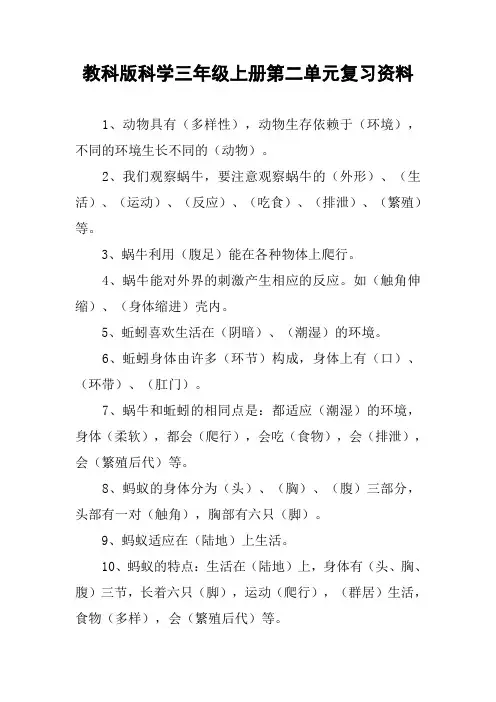 教科版科学三年级上册第二单元复习资料

1、动物具有（多样性），动物生存依赖于（环境），不同的环境生长不同的（动物）。

2、我们观察蜗牛，要注意观察蜗牛的（外形）、（生活）、（运动）、（反应）、（吃食）、（排泄）、（繁殖）等。

3、蜗牛利用（腹足）能在各种物体上爬行。

4、蜗牛能对外界的刺激产生相应的反应。如（触角伸缩）、（身体缩进）壳内。

5、蚯蚓喜欢生活在（阴暗）、（潮湿）的环境。

6、蚯蚓身体由许多（环节）构成，身体上有（口）、（环带）、（肛门）。

7、蜗牛和蚯蚓的相同点是：都适应（潮湿）的环境，身体（柔软），都会（爬行），会吃（食物），会（排泄），会（繁殖后代）等。

8、蚂蚁的身体分为（头）、（胸）、（腹）三部分，头部有一对（触角），胸部有六只（脚）。

9、蚂蚁适应在（陆地）上生活。

10、蚂蚁的特点：生活在（陆地）上，身体有（头、胸、腹）三节，长着六只（脚），运动（爬行），（群居）生活，食物（多样），会（繁殖后代）等。